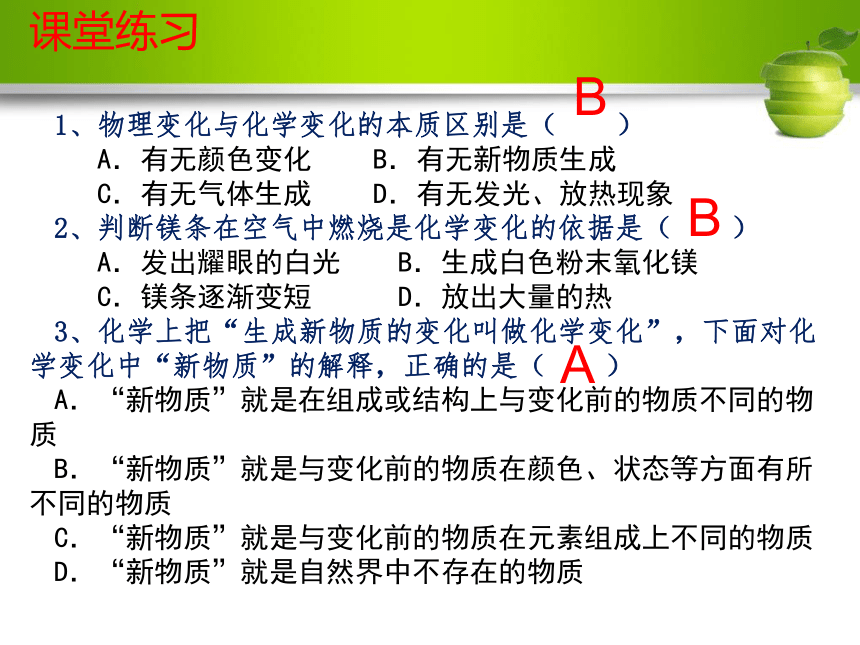 课堂练习

1、物理变化与化学变化的本质区别是（ B ）
A．有无颜色变化　　B．有无新物质生成
C．有无气体生成　　D．有无发光、放热现象

2、判断镁条在空气中燃烧是化学变化的依据是（ B ）
A．发出耀眼的白光　　B．生成白色粉末氧化镁
C．镁条逐渐变短　　D．放出大量的热

3、化学上把“生成新物质的变化叫做化学变化”，下面对化学变化中“新物质”的解释，正确的是（ A ）
A．“新物质”就是在组成或结构上与变化前的物质不同的物质
B．“新物质”就是与变化前的物质在颜色、状态等方面有所不同的物质
C．“新物质”就是与变化前的物质在元素组成上不同的物质
D．“新物质”就是自然界中不存在的物质